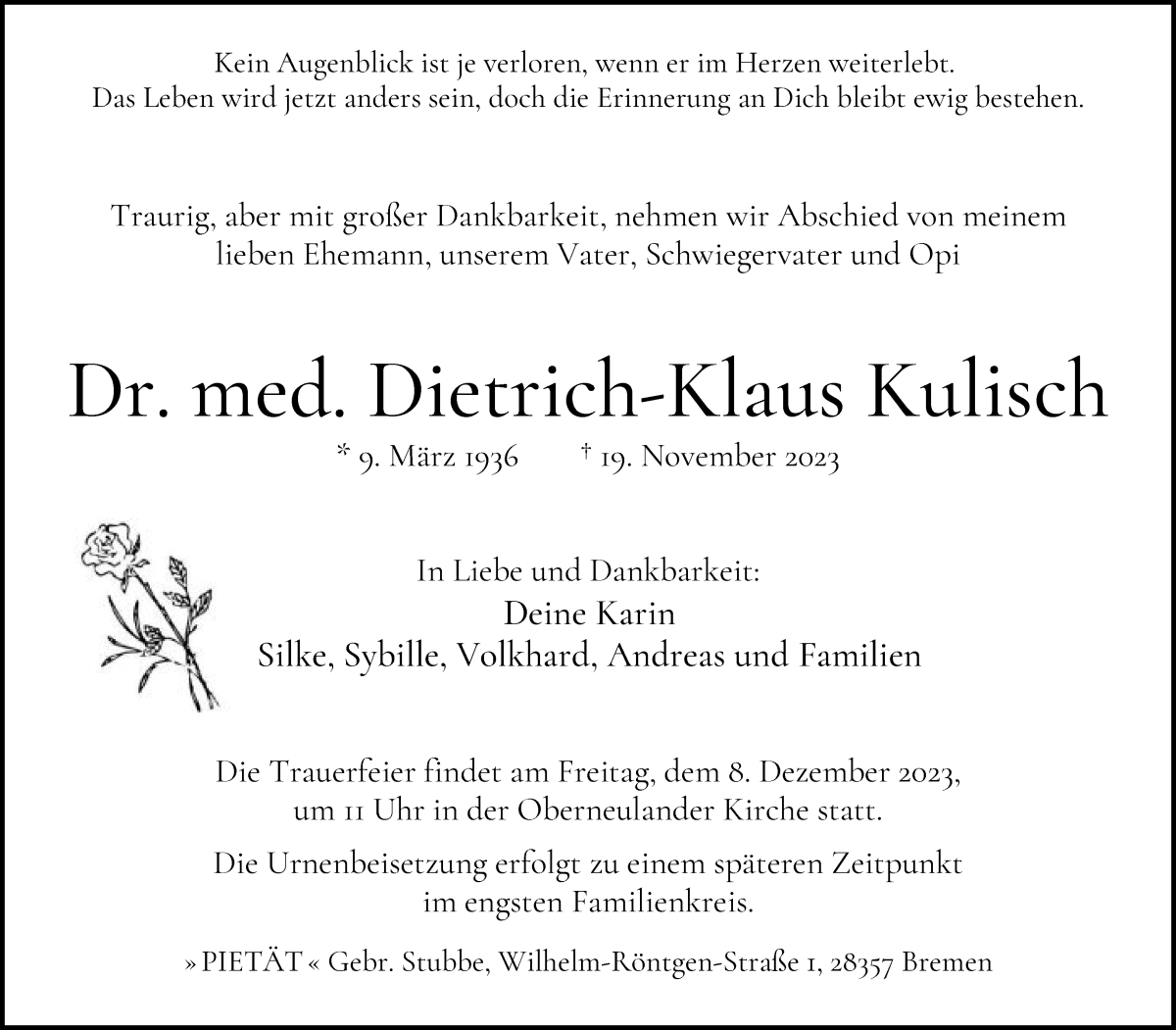 Kein Augenblick ist je verloren, wenn er im Herzen weiterlebt.
Das Leben wird jetzt anders sein, doch die Erinnerung an Dich bleibt ewig bestehen.

Traurig, aber mit großer Dankbarkeit, nehmen wir Abschied von meinem lieben Ehemann, unserem Vater, Schwiegervater und Opi

Dr. med. Dietrich-Klaus Kulisch

* 9. März 1936 † 19. November 2023

In Liebe und Dankbarkeit:
Deine Karin
Silke, Sybille, Volkhard, Andreas und Familien

Die Trauerfeier findet am Freitag, dem 8. Dezember 2023, um 11 Uhr in der Oberneulander Kirche statt.

Die Urnenbeisetzung erfolgt zu einem späteren Zeitpunkt im engsten Familienkreis.

» PIETÄT « Gebr. Stubbe, Wilhelm-Röntgen-Straße 1, 28357 Bremen